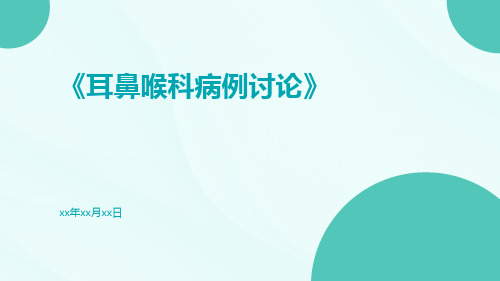 《耳鼻喉科病例讨论》

xx年xx月xx日